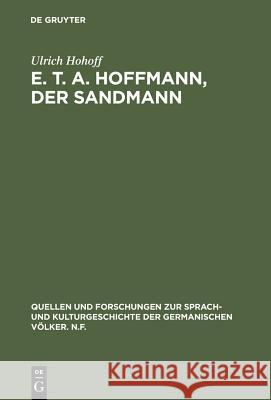 DE GRUYTER

Ulrich Hohoff

E. T. A. HOFFMANN, DER SANDMANN

QUELLEN UND FORSCHUNGEN ZUR SPRACH- UND KULTURGESCHICHTE DER GERMANISCHEN VÖLKER. N.F.

DE G

Kraina Książek